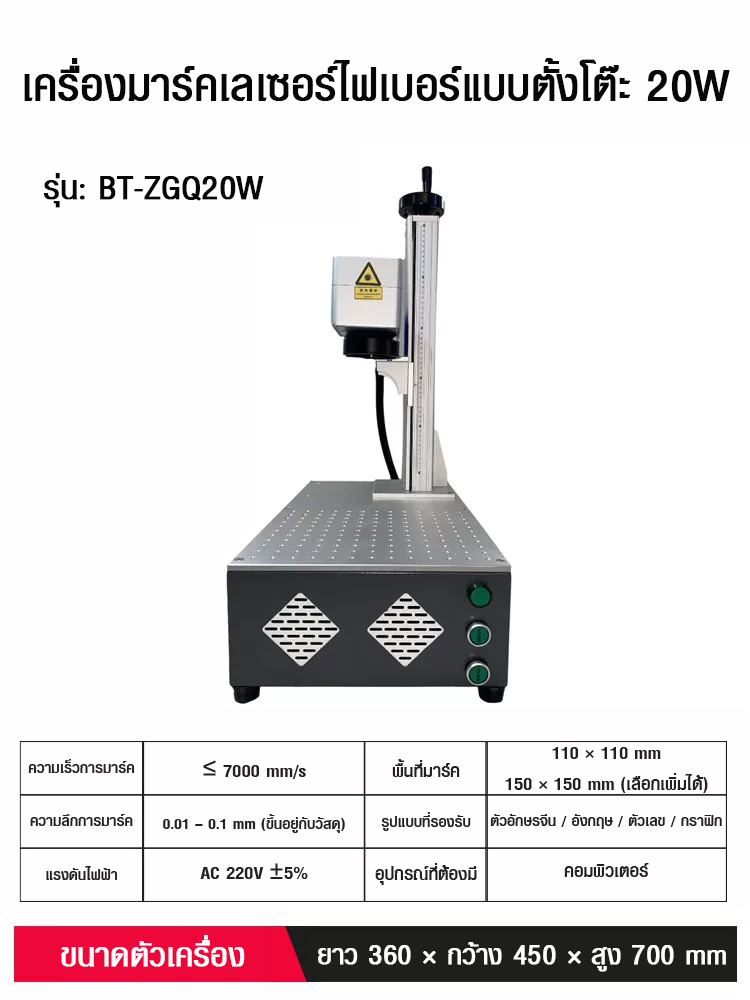 เครื่องมาร์คเลเซอร์ไฟเบอร์แบบตั้งโต๊ะ 20W

รุ่น: BT-ZGQ20W

| ความเร็วการมาร์ค | ≤ 7000 mm/s | พื้นที่มาร์ค | 110 × 110 mm 150 × 150 mm (เลือกเพิ่มได้) |
|---|---|---|---|
| ความลึกการมาร์ค | 0.01 – 0.1 mm (ขึ้นอยู่กับวัสดุ) | รูปแบบที่รองรับ | ตัวอักษรจีน / อังกฤษ / ตัวเลข / กราฟิก |
| แรงดันไฟฟ้า | AC 220V ±5% | อุปกรณ์ที่ต้องมี | คอมพิวเตอร์ |

ขนาดตัวเครื่อง

ยาว 360 × กว้าง 450 × สูง 700 mm